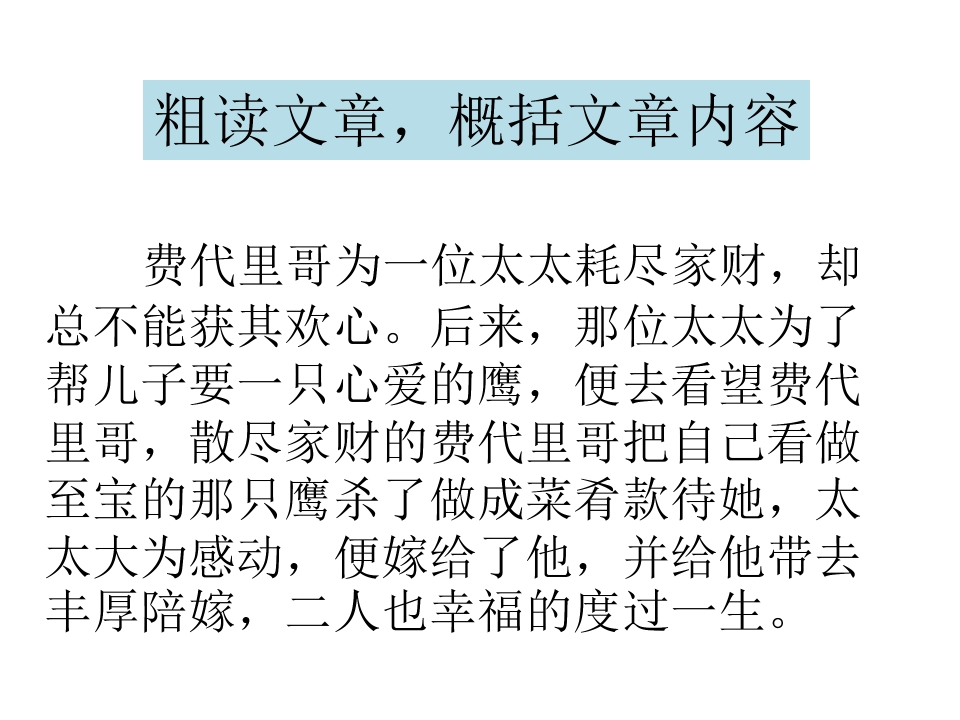 粗读文章，概括文章内容

费代里哥为一位太太耗尽家财，却总不能获其欢心。后来，那位太太为了帮儿子要一只心爱的鹰，便去看望费代里哥，散尽家财的费代里哥把自己看做至宝的那只鹰杀了做成菜肴款待她，太太大为感动，便嫁给了他，并给他带去丰厚陪嫁，二人也幸福的度过一生。